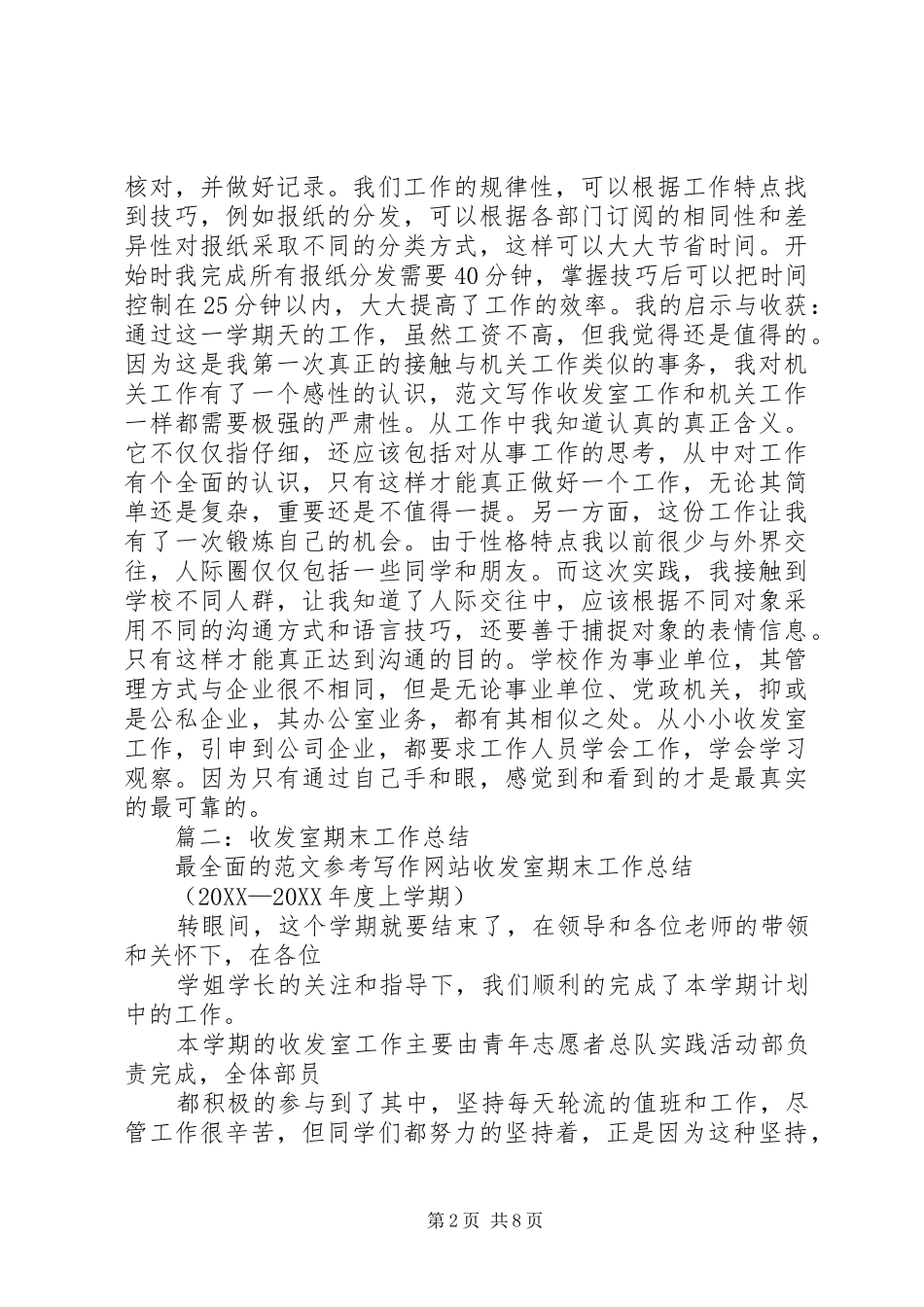 核对，并做好记录。我们工作的规律性，可以根据工作特点找到技巧，例如报纸的分发，可以根据各部门订阅的相同性和差异性对报纸采取不同的分类方式，这样可以大大节省时间。开始时我完成所有报纸分发需要40分钟，掌握技巧后可以把时间控制在25分钟以内，大大提高了工作的效率。我的启示与收获：通过这一学期天的工作，虽然工资不高，但我觉得还是值得的。因为这是我第一次真正的接触与机关工作类似的事务，我对机关工作有了一个感性的认识，范文写作收发室工作和机关工作一样都需要极强的严肃性。从工作中我知道认真的真正含义。它不仅仅指仔细，还应该包括对从事工作的思考，从中对工作有个全面的认识，只有这样才能真正做好一个工作，无论其简单还是复杂，重要还是不值得一提。另一方面，这份工作让我有了一次锻炼自己的机会。由于性格特点我以前很少与外界交往，人际圈仅仅包括一些同学和朋友。而这次实践，我接触到学校不同人群，让我知道了人际交往中，应该根据不同对象采用不同的沟通方式和语言技巧，还要善于捕捉对象的表情信息。只有这样才能真正达到沟通的目的。学校作为事业单位，其管理方式与企业很不相同，但是无论事业单位、党政机关，抑或是公私企业，其办公室业务，都有其相似之处。从小小收发室工作，引申到公司企业，都要求工作人员学会工作，学会学习观察。因为只有通过自己手和眼，感觉到和看到的才是最真实的最可靠的。

篇二：收发室期末工作总结

最全面的范文参考写作网站收发室期末工作总结

（20XX—20XX年度上学期）

转眼间，这个学期就要结束了，在领导和各位老师的带领和关怀下，在各位

学姐学长的关注和指导下，我们顺利的完成了本学期计划中的工作。

本学期的收发室工作主要由青年志愿者总队实践活动部负责完成，全体部员

都积极的参与到了其中，坚持每天轮流的值班和工作，尽管工作很辛苦，但同学们都努力的坚持着，正是因为这种坚持，

第2页 共8页